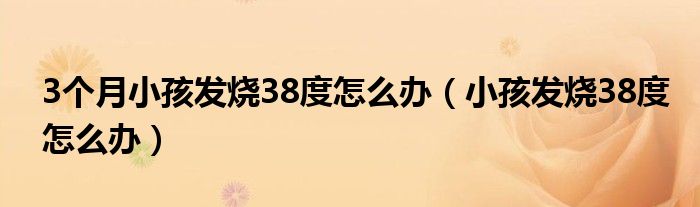 3个月小孩发烧38度怎么办（小孩发烧38度怎么办）